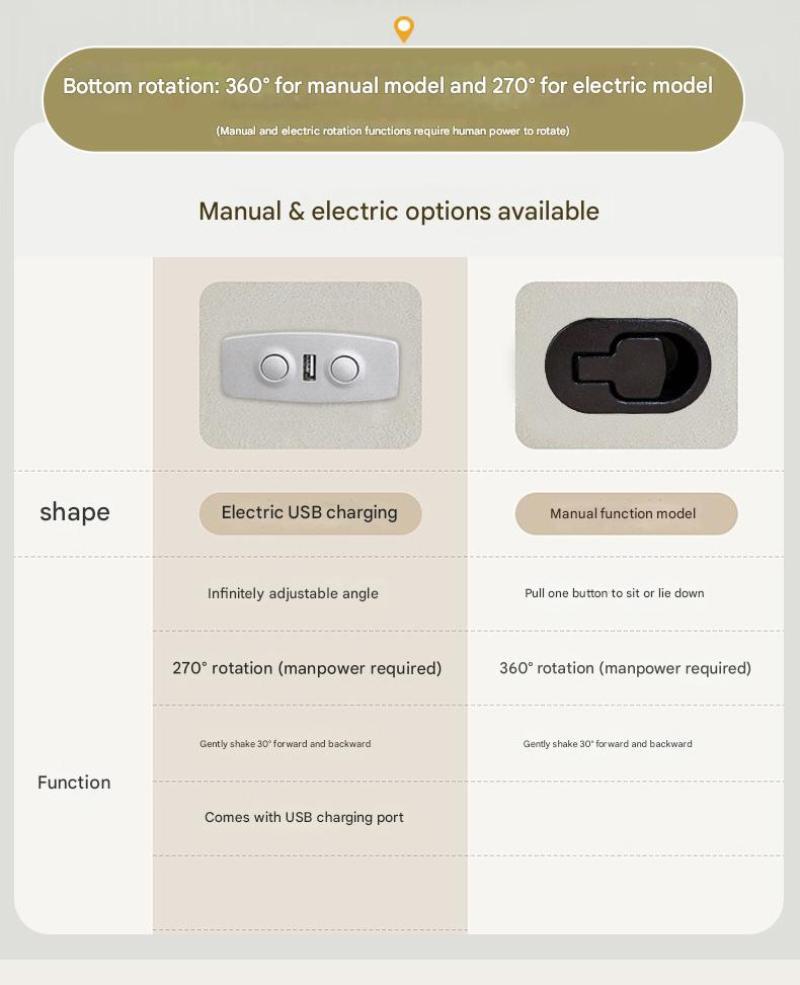 Bottom rotation: 360° for manual model and 270° for electric model

(Manual and electric rotation functions require human power to rotate)

Manual & electric options available

|  |  |  |
|---|---|---|
| shape | Electric USB charging | Manual function model |
| Function | Infinitely adjustable angle | Pull one button to sit or lie down |
|  | 270° rotation (manpower required) | 360° rotation (manpower required) |
|  | Gently shake 30° forward and backward | Gently shake 30° forward and backward |
|  | Comes with USB charging port |  |